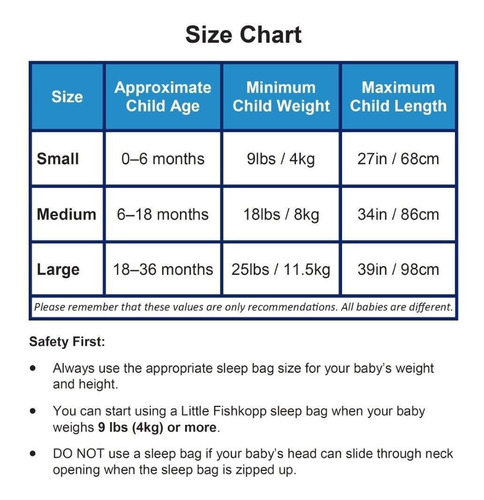 Size Chart

| Size | Approximate Child Age | Minimum Child Weight | Maximum Child Length |
|---|---|---|---|
| Small | 0–6 months | 9lbs / 4kg | 27in / 68cm |
| Medium | 6–18 months | 18lbs / 8kg | 34in / 86cm |
| Large | 18–36 months | 25lbs / 11.5kg | 39in / 98cm |

Please remember that these values are only recommendations. All babies are different.

Safety First:

• Always use the appropriate sleep bag size for your baby's weight and height.

• You can start using a Little Fishkopp sleep bag when your baby weighs 9 lbs (4kg) or more.

• DO NOT use a sleep bag if your baby's head can slide through neck opening when the sleep bag is zipped up.